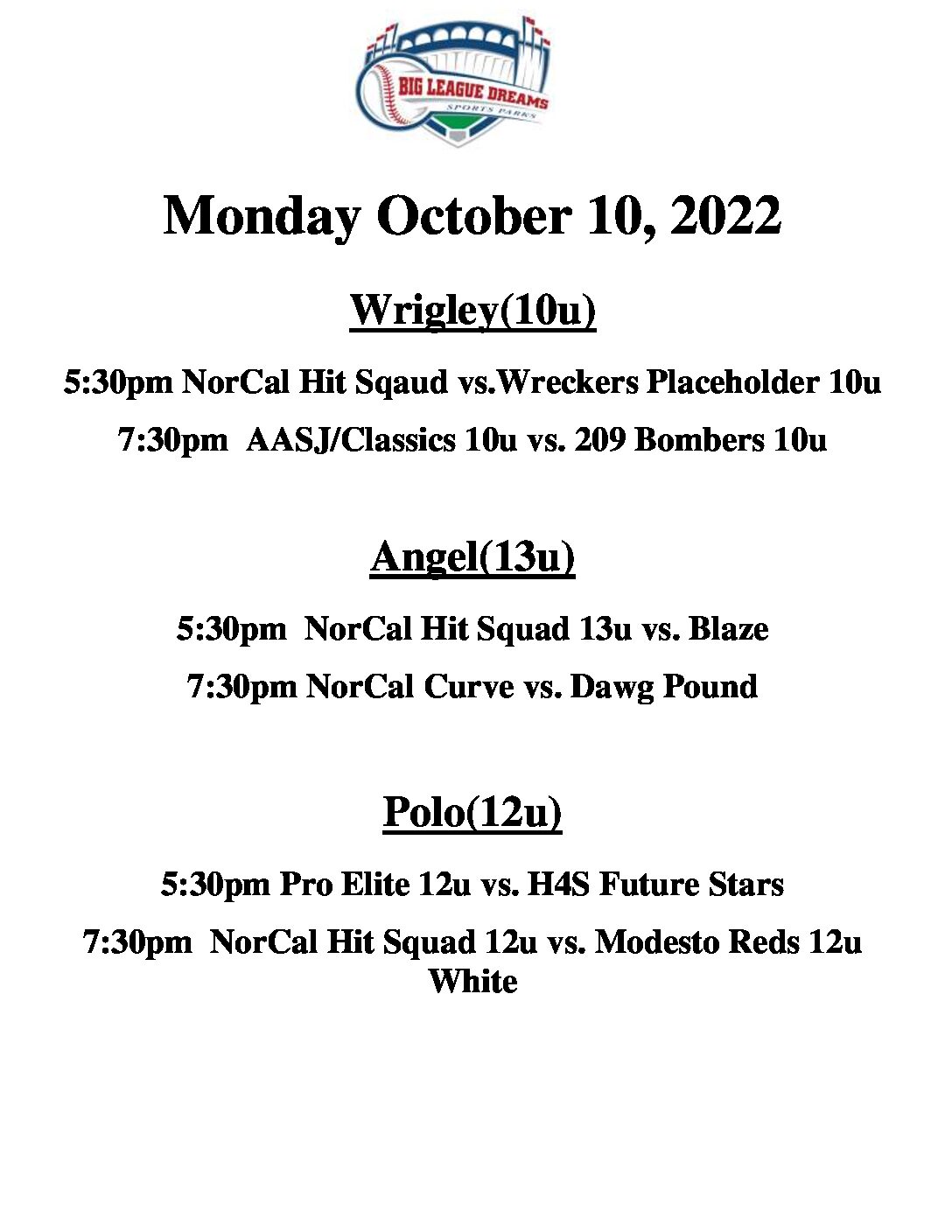 BIG LEAGUE DREAMS
SPORTS PARKS

Monday October 10, 2022

Wrigley(10u)

5:30pm NorCal Hit Sqaud vs.Wreckers Placeholder 10u

7:30pm AASJ/Classics 10u vs. 209 Bombers 10u

Angel(13u)

5:30pm NorCal Hit Squad 13u vs. Blaze

7:30pm NorCal Curve vs. Dawg Pound

Polo(12u)

5:30pm Pro Elite 12u vs. H4S Future Stars

7:30pm NorCal Hit Squad 12u vs. Modesto Reds 12u White